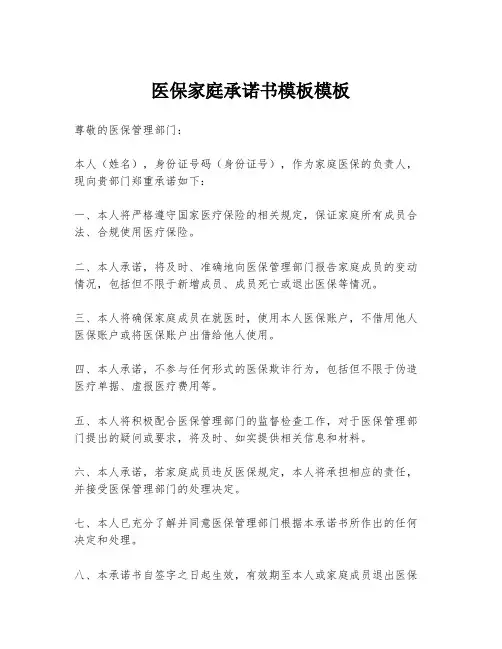 医保家庭承诺书模板模板

尊敬的医保管理部门：

本人（姓名），身份证号码（身份证号），作为家庭医保的负责人，现向贵部门郑重承诺如下：

一、本人将严格遵守国家医疗保险的相关规定，保证家庭所有成员合法、合规使用医疗保险。

二、本人承诺，将及时、准确地向医保管理部门报告家庭成员的变动情况，包括但不限于新增成员、成员死亡或退出医保等情况。

三、本人将确保家庭成员在就医时，使用本人医保账户，不借用他人医保账户或将医保账户出借给他人使用。

四、本人承诺，不参与任何形式的医保欺诈行为，包括但不限于伪造医疗单据、虚报医疗费用等。

五、本人将积极配合医保管理部门的监督检查工作，对于医保管理部门提出的疑问或要求，将及时、如实提供相关信息和材料。

六、本人承诺，若家庭成员违反医保规定，本人将承担相应的责任，并接受医保管理部门的处理决定。

七、本人已充分了解并同意医保管理部门根据本承诺书所作出的任何决定和处理。

八、本承诺书自签字之日起生效，有效期至本人或家庭成员退出医保